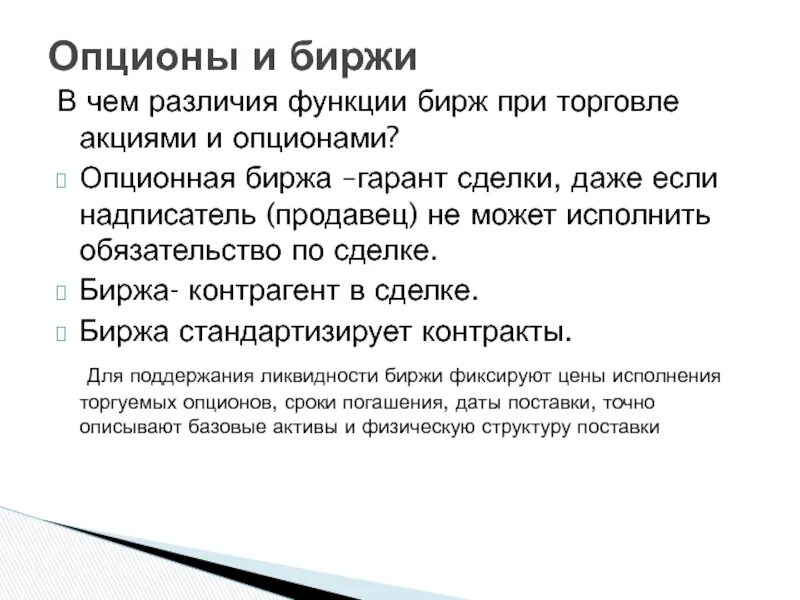 Опционы и биржи

В чем различия функции бирж при торговле акциями и опционами?

Опционная биржа –гарант сделки, даже если надписатель (продавец) не может исполнить обязательство по сделке.

Биржа- контрагент в сделке.

Биржа стандартизирует контракты.

Для поддержания ликвидности биржи фиксируют цены исполнения торгуемых опционов, сроки погашения, даты поставки, точно описывают базовые активы и физическую структуру поставки